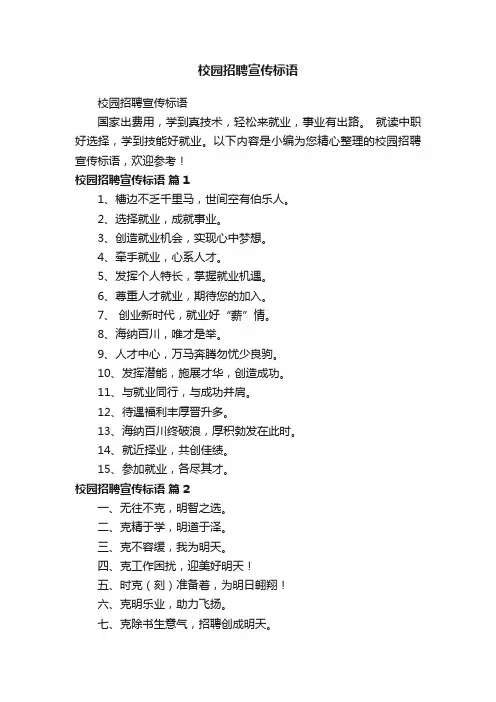 校园招聘宣传标语

校园招聘宣传标语

国家出费用，学到真技术，轻松来就业，事业有出路。 就读中职好选择，学到技能好就业。以下内容是小编为您精心整理的校园招聘宣传标语，欢迎参考！

校园招聘宣传标语 篇1

1、槽边不乏千里马，世间空有伯乐人。

2、选择就业，成就事业。

3、创造就业机会，实现心中梦想。

4、牵手就业，心系人才。

5、发挥个人特长，掌握就业机遇。

6、尊重人才就业，期待您的加入。

7、 创业新时代，就业好“薪”情。

8、海纳百川，唯才是举。

9、人才中心，万马奔腾勿忧少良驹。

10、发挥潜能，施展才华，创造成功。

11、与就业同行，与成功并肩。

12、待遇福利丰厚晋升多。

13、海纳百川终破浪，厚积勃发在此时。

14、就近择业，共创佳绩。

15、参加就业，各尽其才。

校园招聘宣传标语 篇2

一、无往不克，明智之选。

二、克精于学，明道于泽。

三、克不容缓，我为明天。

四、克工作困扰，迎美好明天！

五、时克（刻）准备着，为明日翱翔！

六、克明乐业，助力飞扬。

七、克除书生意气，招聘创成明天。